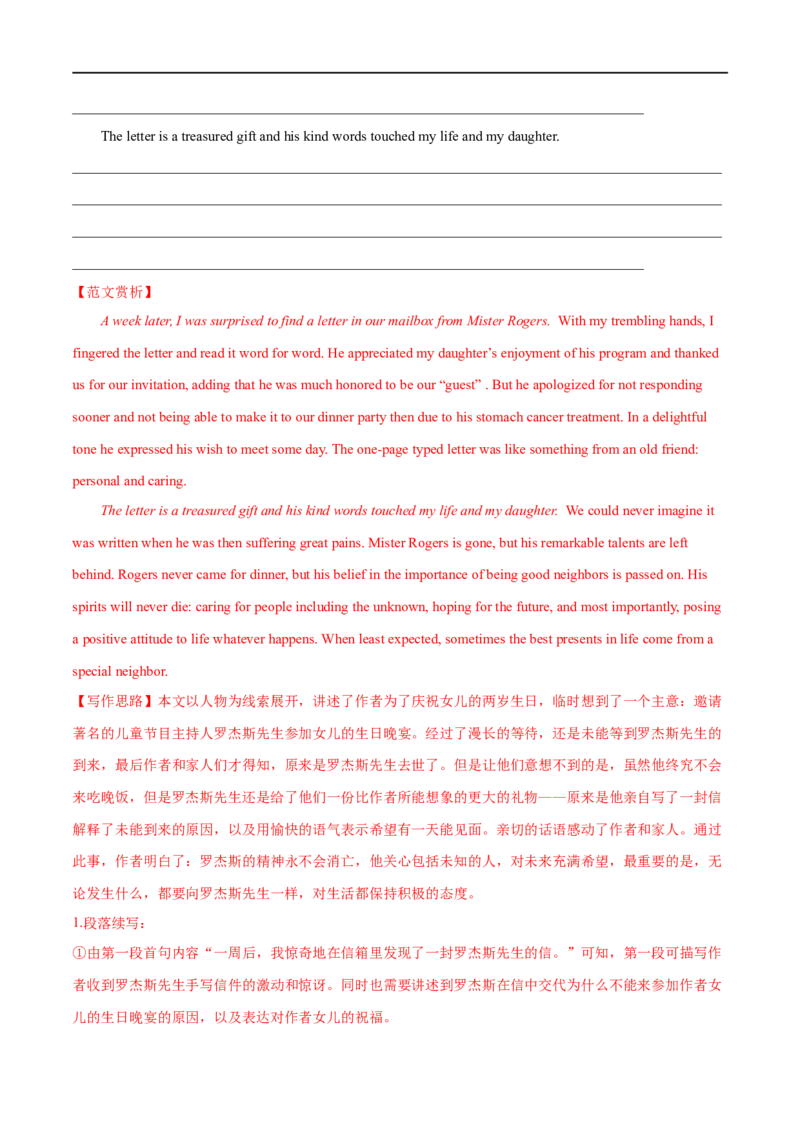 ____

The letter is a treasured gift and his kind words touched my life and my daughter.

____

____

____

____

【范文赏析】

A week later, I was surprised to find a letter in our mailbox from Mister Rogers. With my trembling hands, I fingered the letter and read it word for word. He appreciated my daughter's enjoyment of his program and thanked us for our invitation, adding that he was much honored to be our "guest" . But he apologized for not responding sooner and not being able to make it to our dinner party then due to his stomach cancer treatment. In a delightful tone he expressed his wish to meet some day. The one-page typed letter was like something from an old friend: personal and caring.

The letter is a treasured gift and his kind words touched my life and my daughter. We could never imagine it was written when he was then suffering great pains. Mister Rogers is gone, but his remarkable talents are left behind. Rogers never came for dinner, but his belief in the importance of being good neighbors is passed on. His spirits will never die: caring for people including the unknown, hoping for the future, and most importantly, posing a positive attitude to life whatever happens. When least expected, sometimes the best presents in life come from a special neighbor.

【写作思路】本文以人物为线索展开，讲述了作者为了庆祝女儿的两岁生日，临时想到了一个主意：邀请著名的儿童节目主持人罗杰斯先生参加女儿的生日晚宴。经过了漫长的等待，还是未能等到罗杰斯先生的到来，最后作者和家人们才得知，原来是罗杰斯先生去世了。但是让他们意想不到的是，虽然他终究不会来吃晚饭，但是罗杰斯先生还是给了他们一份比作者所能想象的更大的礼物——原来是他亲自写了一封信解释了未能到来的原因，以及用愉快的语气表示希望有一天能见面。亲切的话语感动了作者和家人。通过此事，作者明白了：罗杰斯的精神永不会消亡，他关心包括未知的人，对未来充满希望，最重要的是，无论发生什么，都要向罗杰斯先生一样，对生活都保持积极的态度。

1.段落续写：

①由第一段首句内容“一周后，我惊奇地在信箱里发现了一封罗杰斯先生的信。”可知，第一段可描写作者收到罗杰斯先生手写信件的激动和惊讶。同时也需要讲述到罗杰斯在信中交代为什么不能来参加作者女儿的生日晚宴的原因，以及表达对作者女儿的祝福。